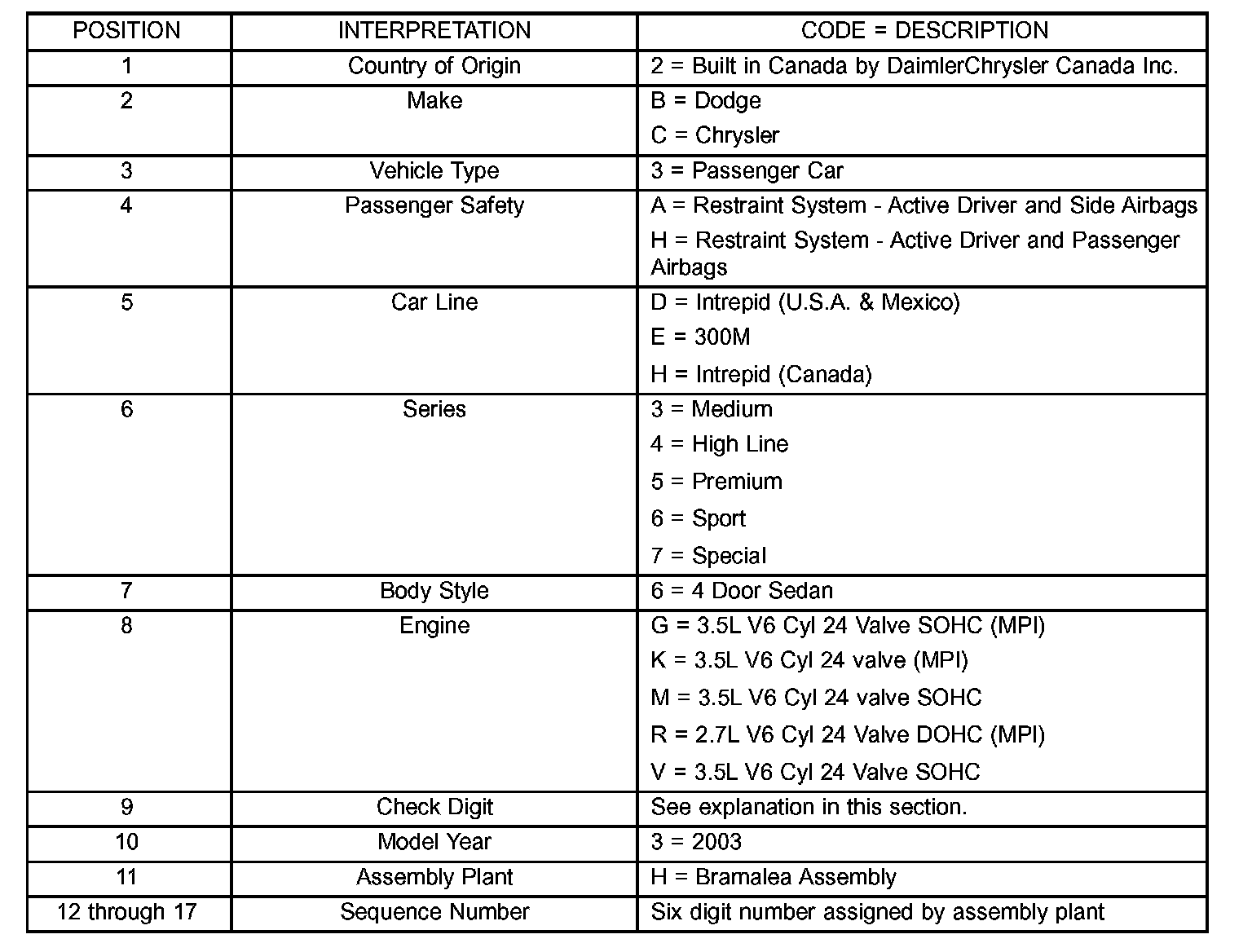 | POSITION | INTERPRETATION | CODE = DESCRIPTION |
|---|---|---|
| 1 | Country of Origin | 2 = Built in Canada by DaimlerChrysler Canada Inc. |
| 2 | Make | B = Dodge<br>C = Chrysler |
| 3 | Vehicle Type | 3 = Passenger Car |
| 4 | Passenger Safety | A = Restraint System - Active Driver and Side Airbags<br>H = Restraint System - Active Driver and Passenger Airbags |
| 5 | Car Line | D = Intrepid (U.S.A. & Mexico)<br>E = 300M<br>H = Intrepid (Canada) |
| 6 | Series | 3 = Medium<br>4 = High Line<br>5 = Premium<br>6 = Sport<br>7 = Special |
| 7 | Body Style | 6 = 4 Door Sedan |
| 8 | Engine | G = 3.5L V6 Cyl 24 Valve SOHC (MPI)<br>K = 3.5L V6 Cyl 24 valve (MPI)<br>M = 3.5L V6 Cyl 24 valve SOHC<br>R = 2.7L V6 Cyl 24 Valve DOHC (MPI)<br>V = 3.5L V6 Cyl 24 Valve SOHC |
| 9 | Check Digit | See explanation in this section. |
| 10 | Model Year | 3 = 2003 |
| 11 | Assembly Plant | H = Bramalea Assembly |
| 12 through 17 | Sequence Number | Six digit number assigned by assembly plant |